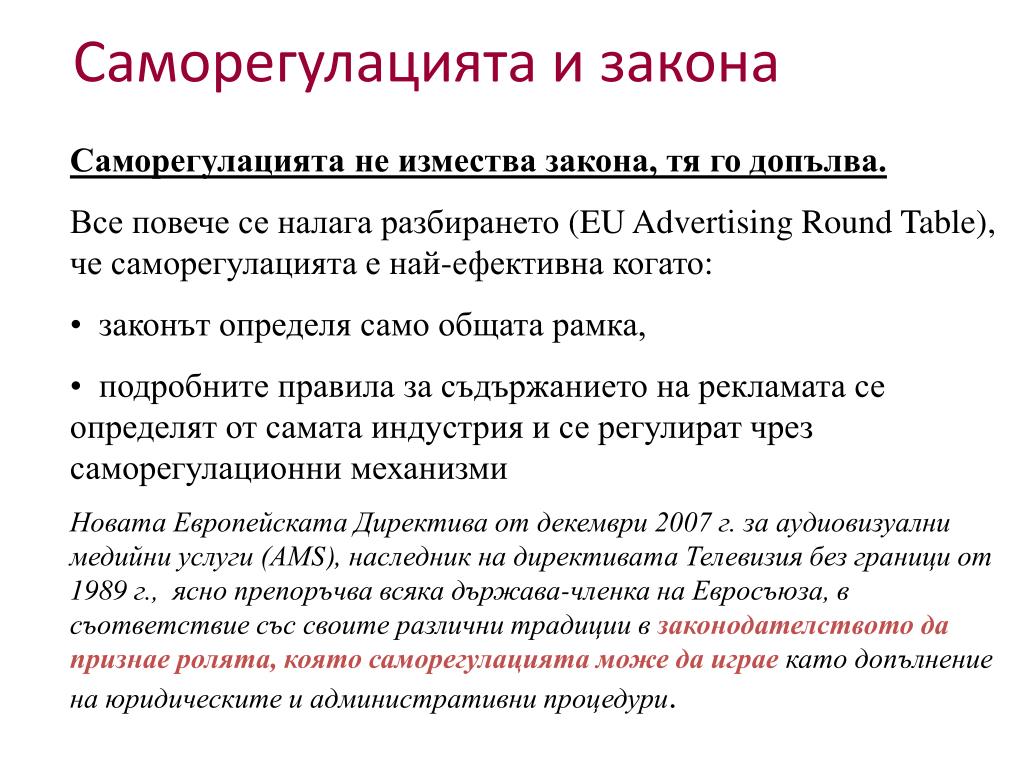 Саморегулацията и закона

Саморегулацията не измества закона, тя го допълва.

Все повече се налага разбирането (EU Advertising Round Table), че саморегулацията е най-ефективна когато:

• законът определя само общата рамка,

• подробните правила за съдържанието на рекламата се определят от самата индустрия и се регулират чрез саморегулационни механизми

Новата Европейската Директива от декември 2007 г. за аудиовизуални медийни услуги (AMS), наследник на директивата Телевизия без граници от 1989 г., ясно препоръчва всяка държава-членка на Евросъюза, в съответствие със своите различни традиции в законодателството да признае ролята, която саморегулацията може да играе като допълнение на юридическите и административни процедури.